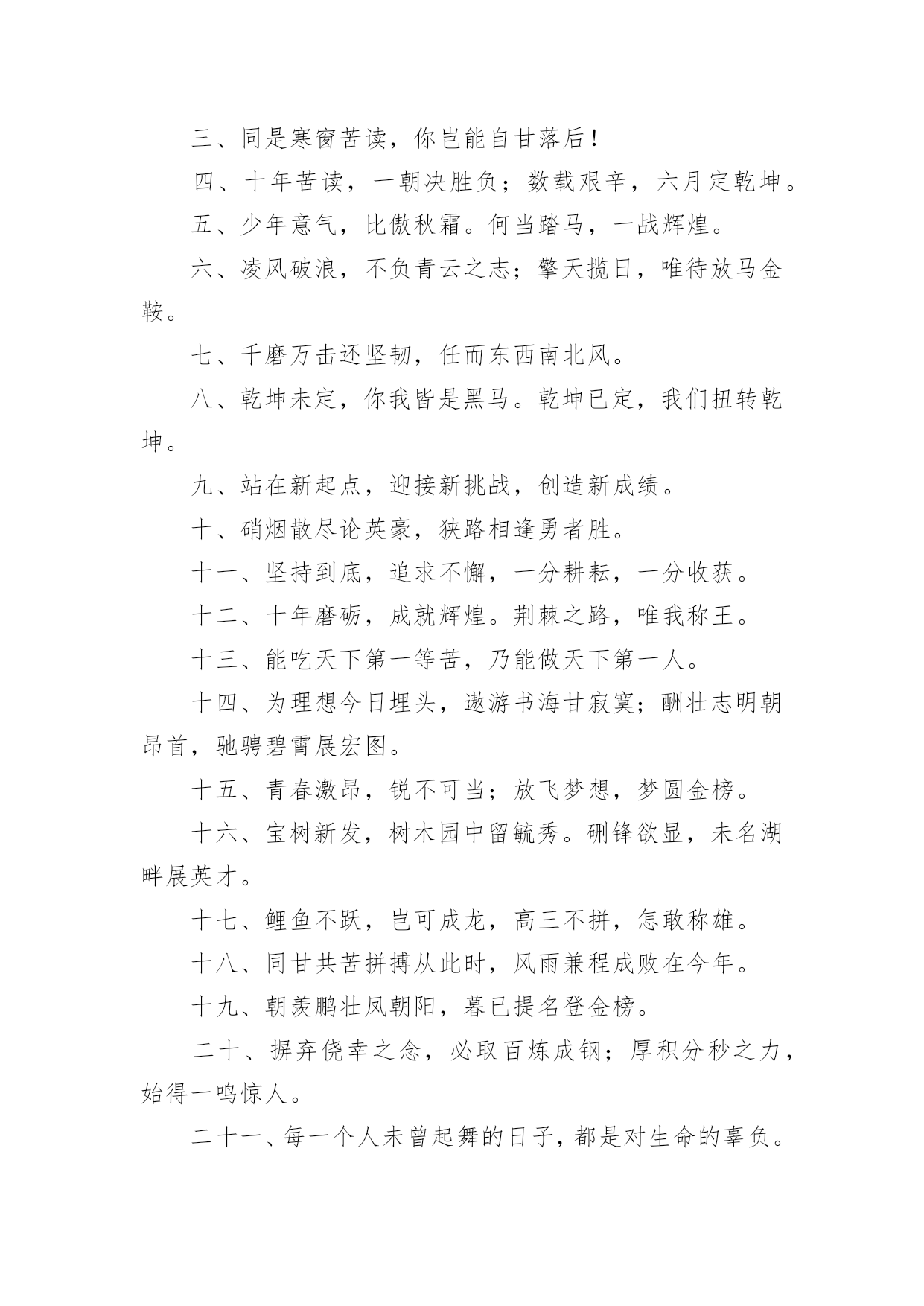 三、同是寒窗苦读，你岂能自甘落后！

四、十年苦读，一朝决胜负；数载艰辛，六月定乾坤。

五、少年意气，比傲秋霜。何当踏马，一战辉煌。

六、凌风破浪，不负青云之志；擎天揽日，唯待放马金鞍。

七、千磨万击还坚韧，任而东西南北风。

八、乾坤未定，你我皆是黑马。乾坤已定，我们扭转乾坤。

九、站在新起点，迎接新挑战，创造新成绩。

十、硝烟散尽论英豪，狭路相逢勇者胜。

十一、坚持到底，追求不懈，一分耕耘，一分收获。

十二、十年磨砺，成就辉煌。荆棘之路，唯我称王。

十三、能吃天下第一等苦，乃能做天下第一人。

十四、为理想今日埋头，遨游书海甘寂寞；酬壮志明朝昂首，驰骋碧霄展宏图。

十五、青春激昂，锐不可当；放飞梦想，梦圆金榜。

十六、宝树新发，树木园中留毓秀。硎锋欲显，未名湖畔展英才。

十七、鲤鱼不跃，岂可成龙，高三不拼，怎敢称雄。

十八、同甘共苦拼搏从此时，风雨兼程成败在今年。

十九、朝羡鹏壮凤朝阳，暮已提名登金榜。

二十、摒弃侥幸之念，必取百炼成钢；厚积分秒之力，始得一鸣惊人。

二十一、每一个人未曾起舞的日子，都是对生命的辜负。